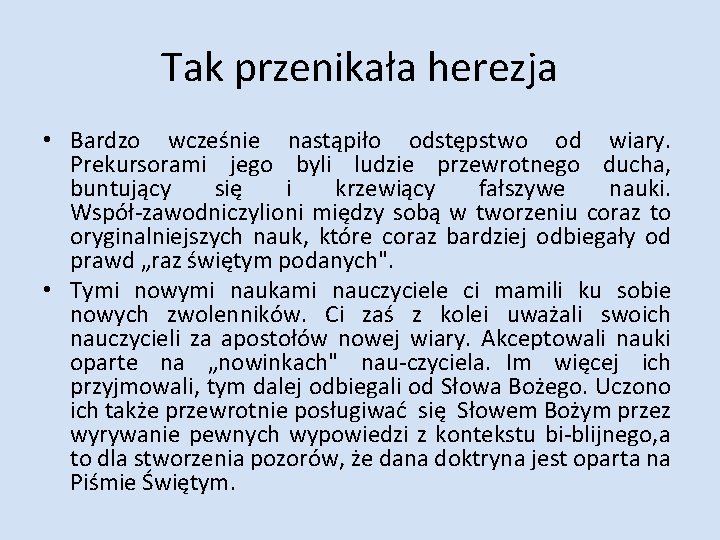 Tak przenikała herezja

• Bardzo wcześnie nastąpiło odstępstwo od wiary. Prekursorami jego byli ludzie przewrotnego ducha, buntujący się i krzewiący fałszywe nauki. Współ-zawodniczylioni między sobą w tworzeniu coraz to oryginalniejszych nauk, które coraz bardziej odbiegały od prawd „raz świętym podanych".

• Tymi nowymi naukami nauczyciele ci mamili ku sobie nowych zwolenników. Ci zaś z kolei uważali swoich nauczycieli za apostołów nowej wiary. Akceptowali nauki oparte na „nowinkach" nau-czyciela. Im więcej ich przyjmowali, tym dalej odbiegali od Słowa Bożego. Uczono ich także przewrotnie posługiwać się Słowem Bożym przez wyrywanie pewnych wypowiedzi z kontekstu bi-blijnego,a to dla stworzenia pozorów, że dana doktryna jest oparta na Piśmie Świętym.